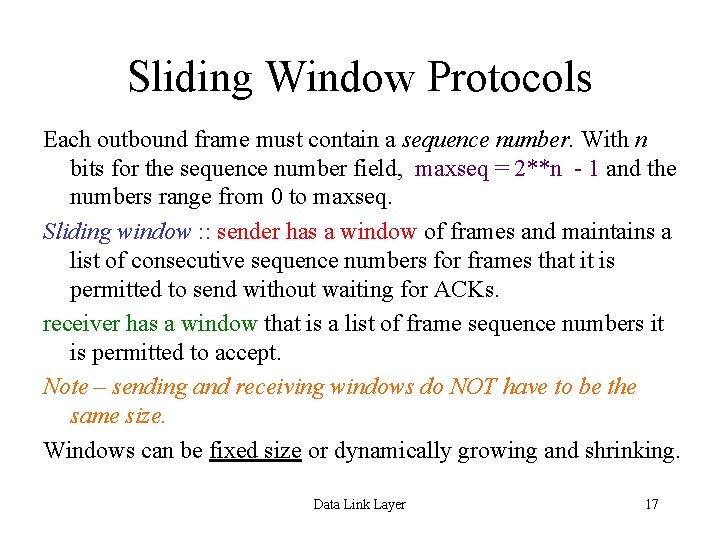 Sliding Window Protocols

Each outbound frame must contain a sequence number. With n bits for the sequence number field, maxseq = 2**n - 1 and the numbers range from 0 to maxseq.

Sliding window :: sender has a window of frames and maintains a list of consecutive sequence numbers for frames that it is permitted to send without waiting for ACKs.

receiver has a window that is a list of frame sequence numbers it is permitted to accept.

Note – sending and receiving windows do NOT have to be the same size.

Windows can be fixed size or dynamically growing and shrinking.

Data Link Layer

17